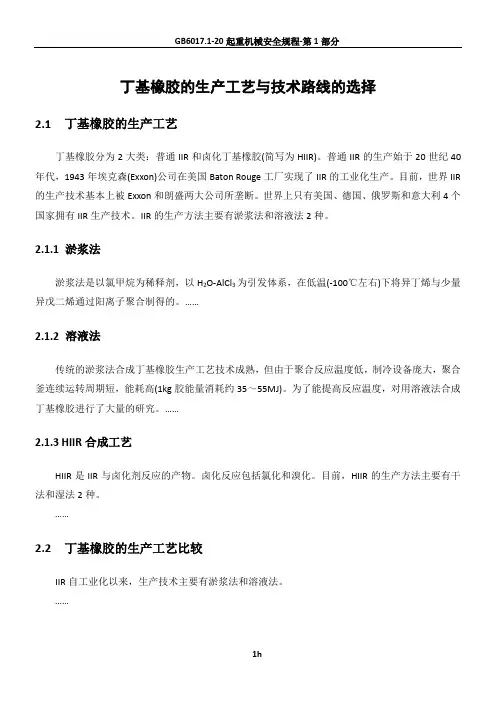 GB6017.1-20 起重机械安全规程-第 1 部分

丁基橡胶的生产工艺与技术路线的选择

2.1 丁基橡胶的生产工艺

丁基橡胶分为 2 大类：普通 IIR 和卤化丁基橡胶(简写为 HIIR)。普通 IIR 的生产始于 20 世纪 40 年代，1943 年埃克森(Exxon)公司在美国 Baton Rouge 工厂实现了 IIR 的工业化生产。目前，世界 IIR 的生产技术基本上被 Exxon 和朗盛两大公司所垄断。世界上只有美国、德国、俄罗斯和意大利 4 个国家拥有 IIR 生产技术。IIR 的生产方法主要有淤浆法和溶液法 2 种。

2.1.1 淤浆法

淤浆法是以氯甲烷为稀释剂，以 $H_2O$-$AlCl_3$ 为引发体系，在低温(-100℃左右)下将异丁烯与少量异戊二烯通过阳离子聚合制得的。……

2.1.2 溶液法

传统的淤浆法合成丁基橡胶生产工艺技术成熟，但由于聚合反应温度低，制冷设备庞大，聚合釜连续运转周期短，能耗高(1kg 胶能量消耗约 35～55MJ)。为了能提高反应温度，对用溶液法合成丁基橡胶进行了大量的研究。……

2.1.3 HIIR 合成工艺

HIIR 是 IIR 与卤化剂反应的产物。卤化反应包括氯化和溴化。目前，HIIR 的生产方法主要有干法和湿法 2 种。

……

2.2 丁基橡胶的生产工艺比较

IIR 自工业化以来，生产技术主要有淤浆法和溶液法。

……

1h